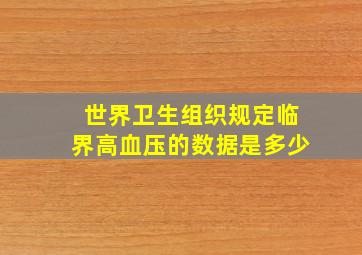 世界卫生组织规定临界高血压的数据是多少